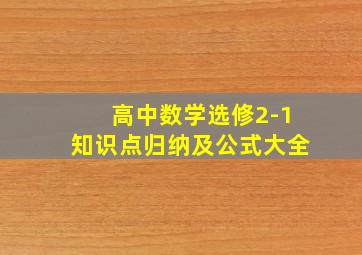 高中数学选修2-1
知识点归纳及公式大全